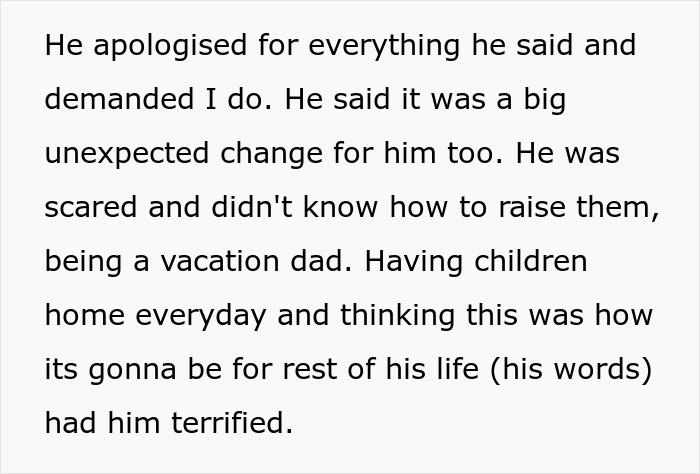 He apologised for everything he said and demanded I do. He said it was a big unexpected change for him too. He was scared and didn't know how to raise them, being a vacation dad. Having children home everyday and thinking this was how its gonna be for rest of his life (his words) had him terrified.